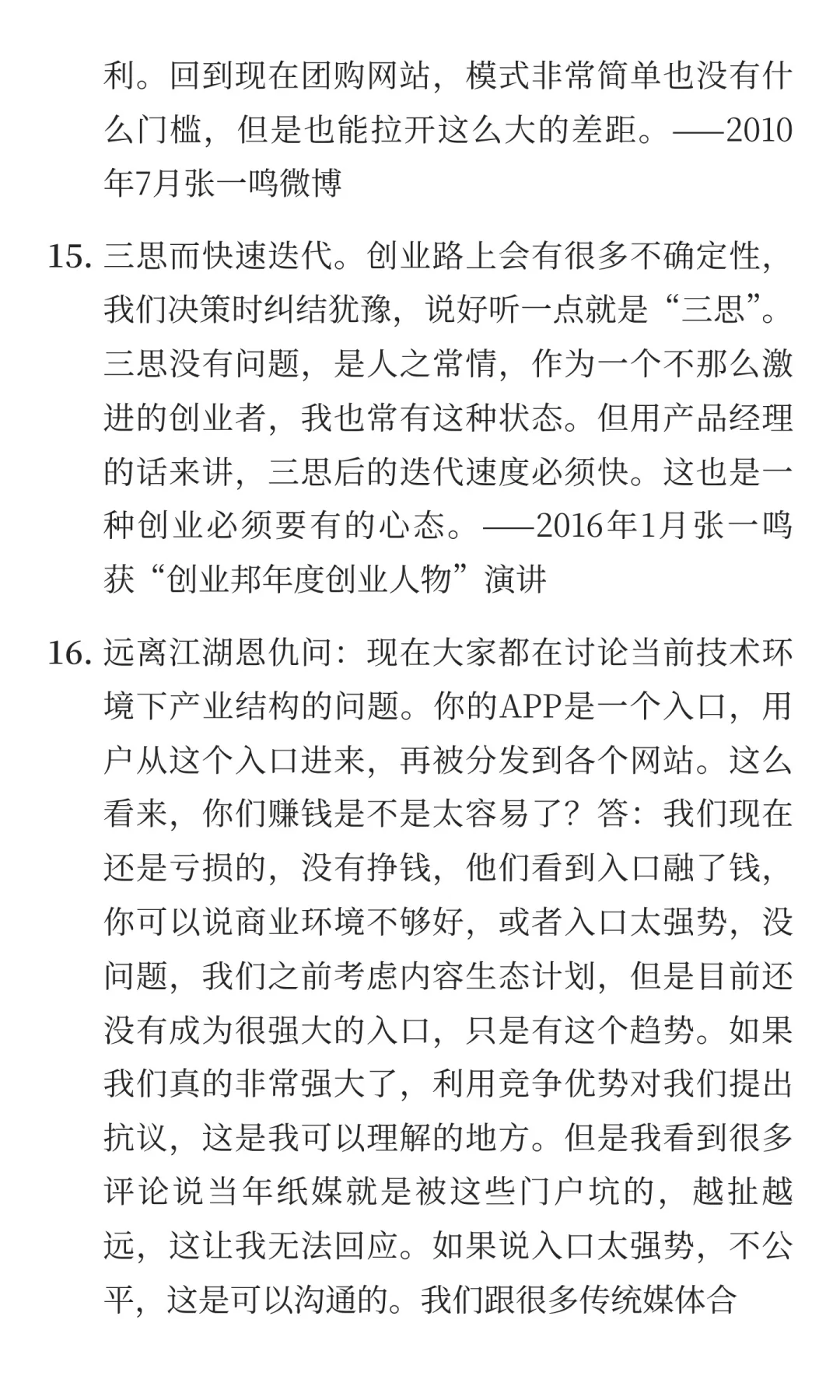 利。回到现在团购网站，模式非常简单也没有什么门槛，但是也能拉开这么大的差距。——2010年7月张一鸣微博

15. 三思而快速迭代。创业路上会有很多不确定性，我们决策时纠结犹豫，说好听一点就是“三思”。三思没有问题，是人之常情，作为一个不那么激进的创业者，我也常有这种状态。但用产品经理的话来讲，三思后的迭代速度必须快。这也是一种创业必须要有的心态。——2016年1月张一鸣获“创业邦年度创业人物”演讲

16. 远离江湖恩仇问：现在大家都在讨论当前技术环境下产业结构的问题。你的APP是一个入口，用户从这个入口进来，再被分发到各个网站。这么看来，你们赚钱是不是太容易了？答：我们现在还是亏损的，没有挣钱，他们看到入口融了钱，你可以说商业环境不够好，或者入口太强势，没问题，我们之前考虑内容生态计划，但是目前还没有成为很强大的入口，只是有这个趋势。如果我们真的非常强大了，利用竞争优势对我们提出抗议，这是我可以理解的地方。但是我看到很多评论说当年纸媒就是被这些门户坑的，越扯越远，这让我无法回应。如果说入口太强势，不公平，这是可以沟通的。我们跟很多传统媒体合